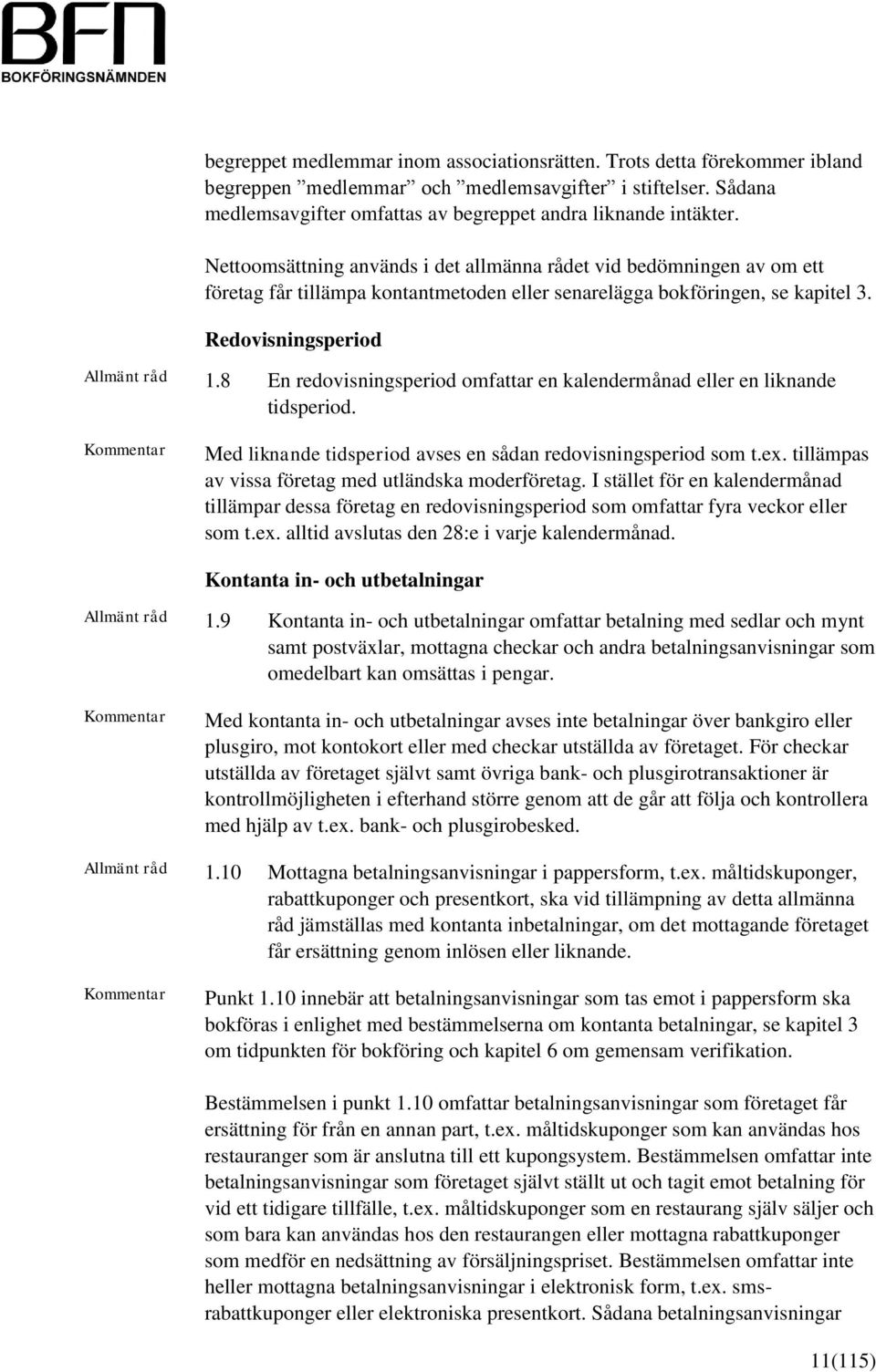 BFN
BOKFÖRINGSNÄMNDEN

begreppet medlemmar inom associationsrätten. Trots detta förekommer ibland begreppen ”medlemmar” och ”medlemsavgifter” i stiftelser. Sådana medlemsavgifter omfattas av begreppet andra liknande intäkter.

Nettoomsättning används i det allmänna rådet vid bedömningen av om ett företag får tillämpa kontantmetoden eller senarelägga bokföringen, se kapitel 3.

Redovisningsperiod

Allmänt råd

1.8 En redovisningsperiod omfattar en kalendermånad eller en liknande tidsperiod.

Kommentar

Med liknande tidsperiod avses en sådan redovisningsperiod som t.ex. tillämpas av vissa företag med utländska moderföretag. I stället för en kalendermånad tillämpar dessa företag en redovisningsperiod som omfattar fyra veckor eller som t.ex. alltid avslutas den 28:e i varje kalendermånad.

Kontanta in- och utbetalningar

Allmänt råd

1.9 Kontanta in- och utbetalningar omfattar betalning med sedlar och mynt samt postväxlar, mottagna checkar och andra betalningsanvisningar som omedelbart kan omsättas i pengar.

Kommentar

Med kontanta in- och utbetalningar avses inte betalningar över bankgiro eller plusgiro, mot kontokort eller med checkar utställda av företaget. För checkar utställda av företaget självt samt övriga bank- och plusgirotransaktioner är kontrollmöjligheten i efterhand större genom att de går att följa och kontrollera med hjälp av t.ex. bank- och plusgirobesked.

Allmänt råd

1.10 Mottagna betalningsanvisningar i pappersform, t.ex. måltidskuponger, rabattkuponger och presentkort, ska vid tillämpning av detta allmänna råd jämställas med kontanta inbetalningar, om det mottagande företaget får ersättning genom inlösen eller liknande.

Kommentar

Punkt 1.10 innebär att betalningsanvisningar som tas emot i pappersform ska bokföras i enlighet med bestämmelserna om kontanta betalningar, se kapitel 3 om tidpunkten för bokföring och kapitel 6 om gemensam verifikation.

Bestämmelsen i punkt 1.10 omfattar betalningsanvisningar som företaget får ersättning för från en annan part, t.ex. måltidskuponger som kan användas hos restauranger som är anslutna till ett kupongsystem. Bestämmelsen omfattar inte betalningsanvisningar som företaget självt ställt ut och tagit emot betalning för vid ett tidigare tillfälle, t.ex. måltidskuponger som en restaurang själv säljer och som bara kan användas hos den restaurangen eller mottagna rabattkuponger som medför en nedsättning av försäljningspriset. Bestämmelsen omfattar inte heller mottagna betalningsanvisningar i elektronisk form, t.ex. sms-rabattkuponger eller elektroniska presentkort. Sådana betalningsanvisningar

11(115)